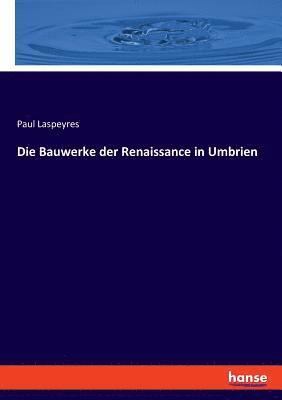 Paul Laspeyres

Die Bauwerke der Renaissance in Umbrien

hanse